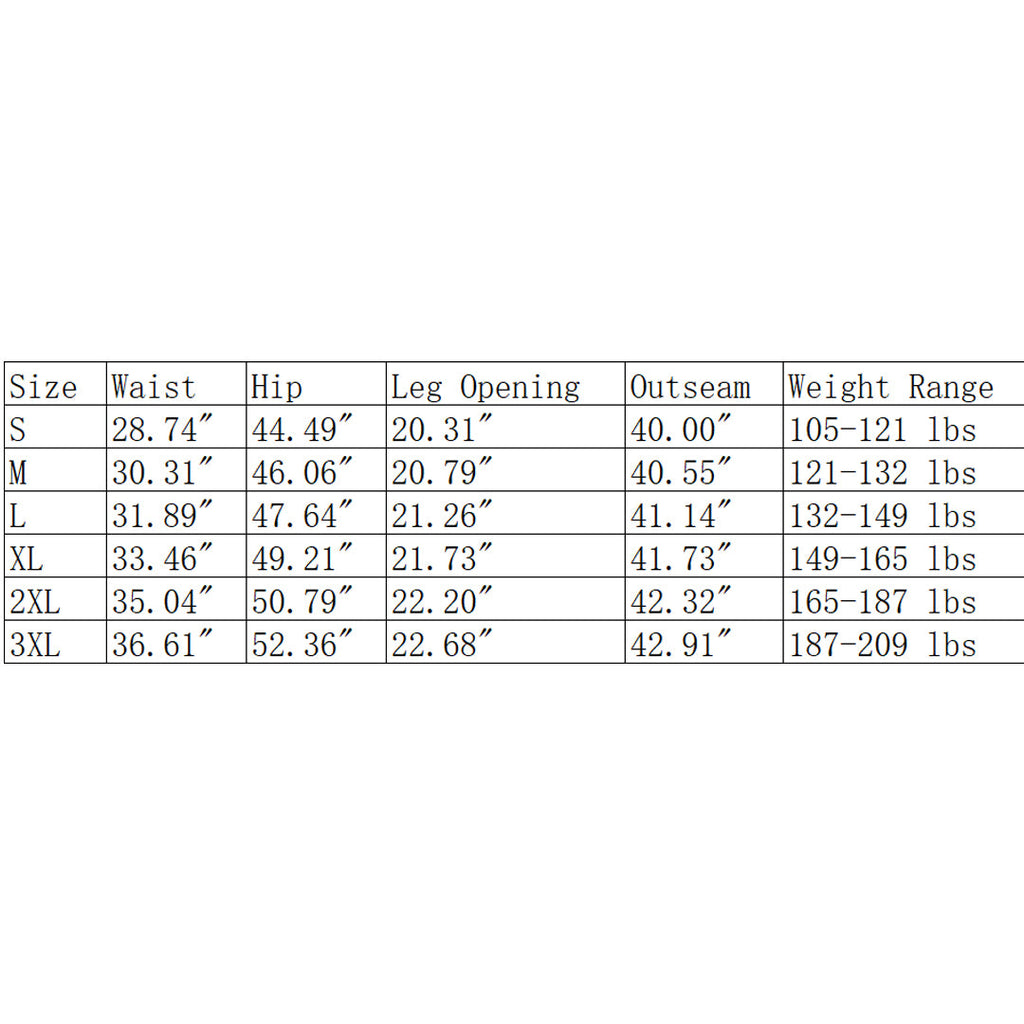 | Size | Waist | Hip | Leg Opening | Outseam | Weight Range |
|---|---|---|---|---|---|
| S | 28.74″ | 44.49″ | 20.31″ | 40.00″ | 105-121 lbs |
| M | 30.31″ | 46.06″ | 20.79″ | 40.55″ | 121-132 lbs |
| L | 31.89″ | 47.64″ | 21.26″ | 41.14″ | 132-149 lbs |
| XL | 33.46″ | 49.21″ | 21.73″ | 41.73″ | 149-165 lbs |
| 2XL | 35.04″ | 50.79″ | 22.20″ | 42.32″ | 165-187 lbs |
| 3XL | 36.61″ | 52.36″ | 22.68″ | 42.91″ | 187-209 lbs |